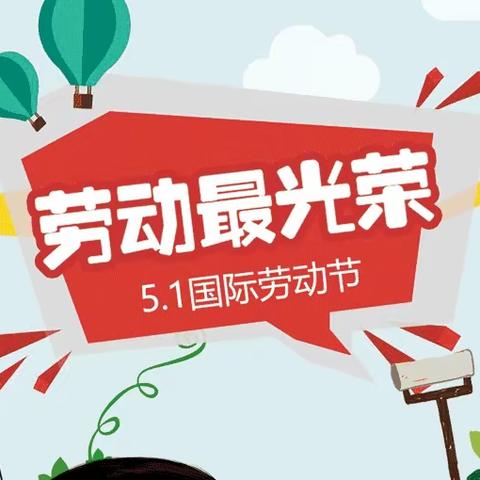 劳动最光荣

5.1国际劳动节